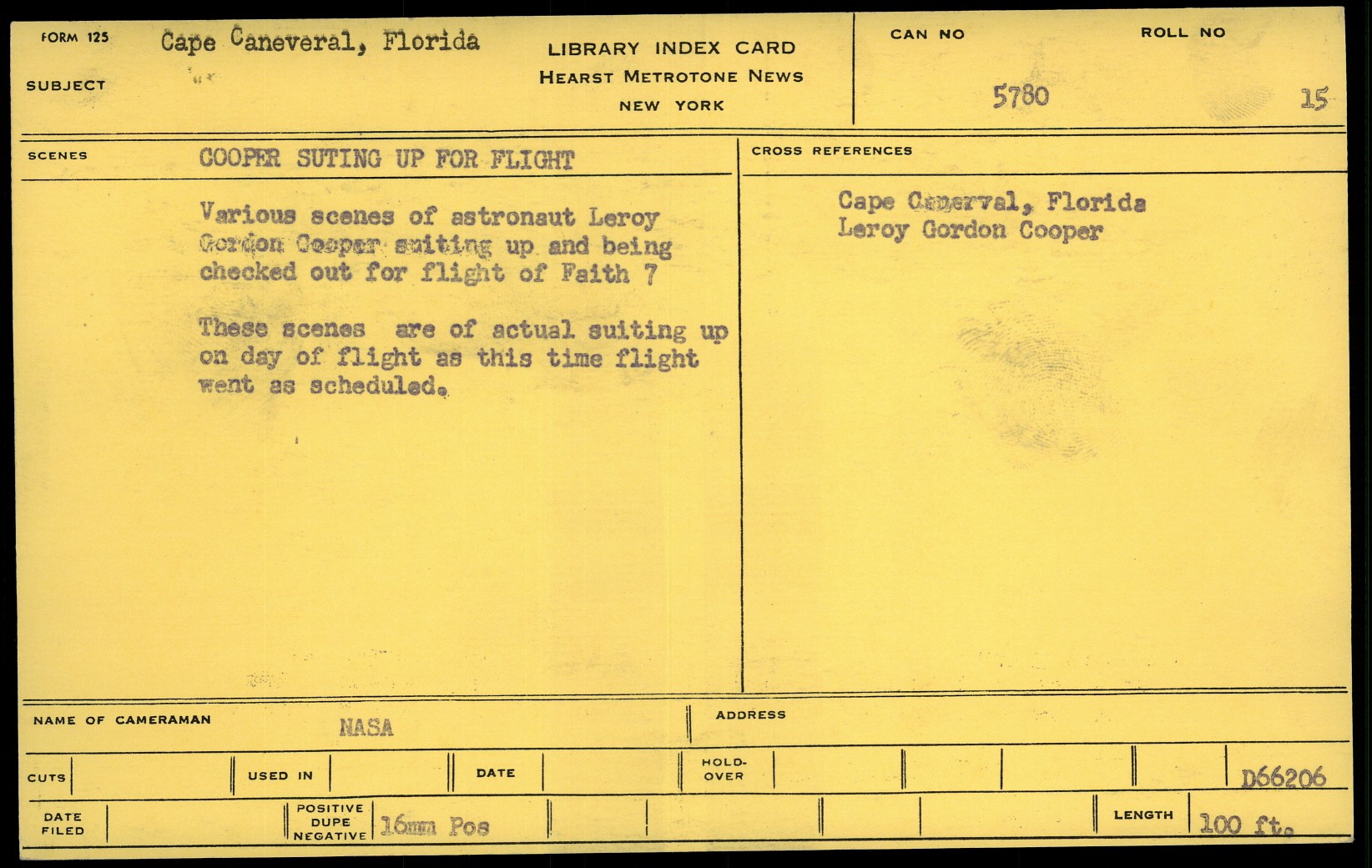 FORM 125 Cape Caneveral, Florida

SUBJECT

LIBRARY INDEX CARD
HEARST METROTONE NEWS
NEW YORK

CAN NO 5780

ROLL NO 15

SCENES COOPER SUTING UP FOR FLIGHT

Various scenes of astronaut Leroy Gordon Cooper suiting up and being checked out for flight of Faith 7

These scenes are of actual suiting up on day of flight as this time flight went as scheduled.

CROSS REFERENCES

Cape Canerval, Florida
Leroy Gordon Cooper

NAME OF CAMERAMAN NASA

ADDRESS

CUTS

USED IN

DATE

HOLD-OVER

D66206

DATE FILED

POSITIVE DUPE NEGATIVE 16mm Pos

LENGTH 100 ft.